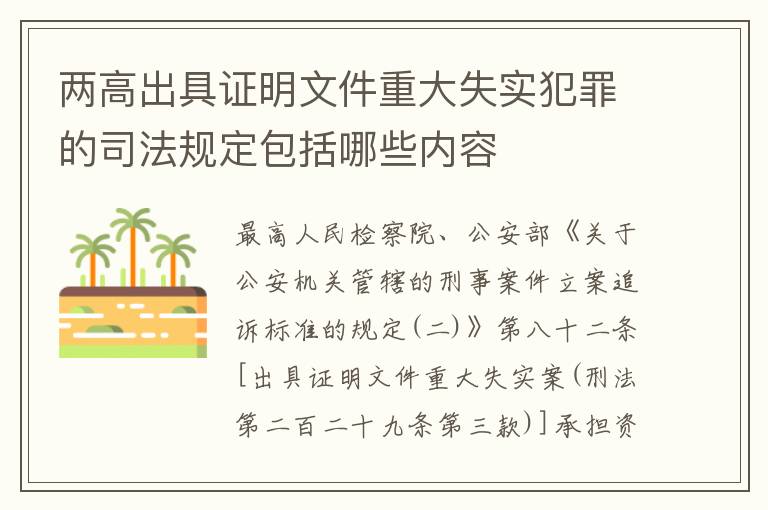 两高出具证明文件重大失实犯罪的司法规定包括哪些内容

最高人民检察院、公安部《关于公安机关管辖的刑事案件立案追诉标准的规定(二)》第八十二条[出具证明文件重大失实案(刑法第二百二十九条第三款)]承担资